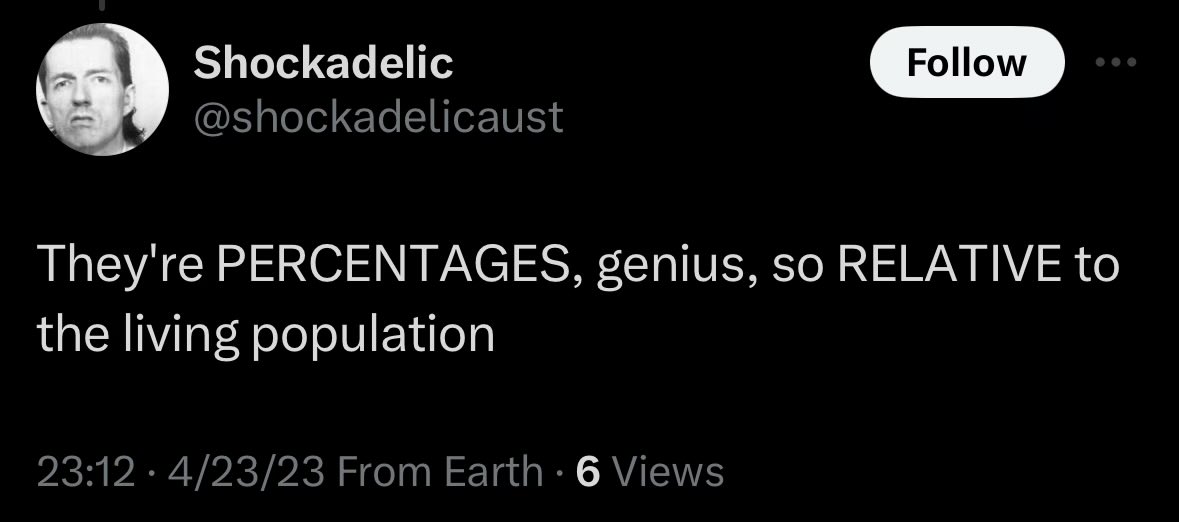 Shockadelic
@shockadelicaust

Follow

They're PERCENTAGES, genius, so RELATIVE to the living population

23:12 · 4/23/23 From Earth · 6 Views